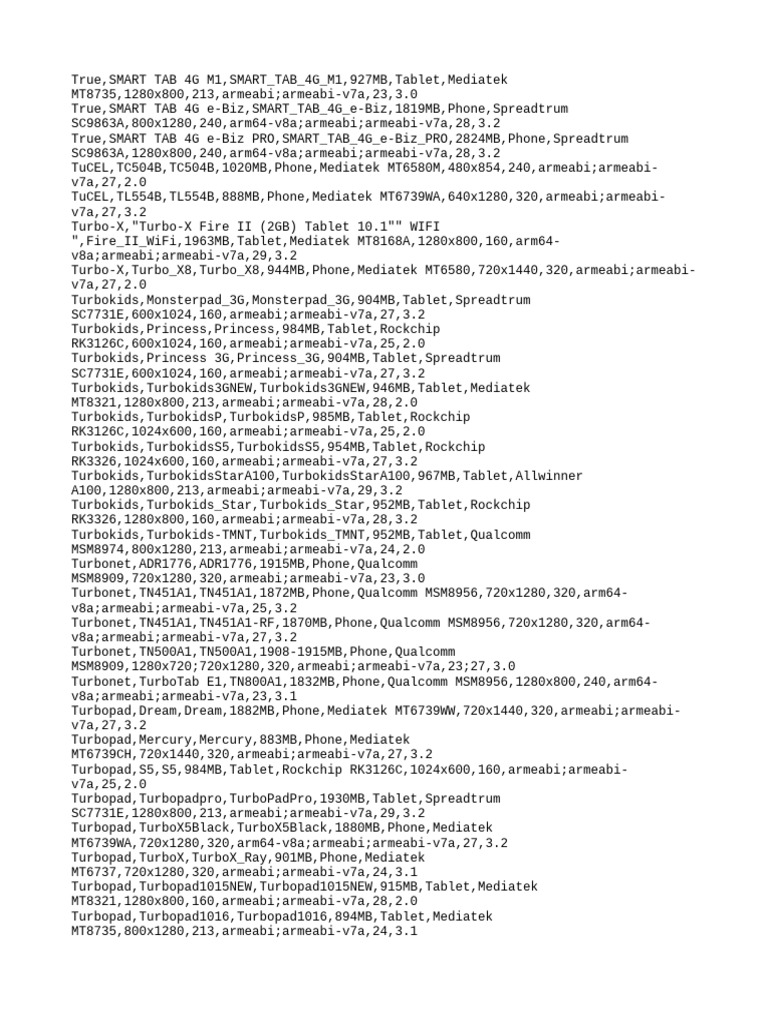 True,SMART TAB 4G M1,SMART_TAB_4G_M1,927MB,Tablet,Mediatek MT8735,1280x800,213,armeabi;armeabi-v7a,23,3.0
True,SMART TAB 4G e-Biz,SMART_TAB_4G_e-Biz,1819MB,Phone,Spreadtrum SC9863A,800x1280,240,arm64-v8a;armeabi;armeabi-v7a,28,3.2
True,SMART TAB 4G e-Biz PRO,SMART_TAB_4G_e-Biz_PRO,2824MB,Phone,Spreadtrum SC9863A,1280x800,240,arm64-v8a;armeabi;armeabi-v7a,28,3.2
TuCEL,TC504B,TC504B,1020MB,Phone,Mediatek MT6580M,480x854,240,armeabi;armeabi-v7a,27,2.0
TuCEL,TL554B,TL554B,888MB,Phone,Mediatek MT6739WA,640x1280,320,armeabi;armeabi-v7a,27,3.2
Turbo-X,"Turbo-X Fire II (2GB) Tablet 10.1"" WIFI ",Fire_II_WiFi,1963MB,Tablet,Mediatek MT8168A,1280x800,160,arm64-v8a;armeabi;armeabi-v7a,29,3.2
Turbo-X,Turbo_X8,Turbo_X8,944MB,Phone,Mediatek MT6580,720x1440,320,armeabi;armeabi-v7a,27,2.0
Turbokids,Monsterpad_3G,Monsterpad_3G,904MB,Tablet,Spreadtrum SC7731E,600x1024,160,armeabi;armeabi-v7a,27,3.2
Turbokids,Princess,Princess,984MB,Tablet,Rockchip RK3126C,600x1024,160,armeabi;armeabi-v7a,25,2.0
Turbokids,Princess 3G,Princess_3G,904MB,Tablet,Spreadtrum SC7731E,600x1024,160,armeabi;armeabi-v7a,27,3.2
Turbokids,Turbokids3GNEW,Turbokids3GNEW,946MB,Tablet,Mediatek MT8321,1280x800,213,armeabi;armeabi-v7a,28,2.0
Turbokids,TurbokidsP,TurbokidsP,985MB,Tablet,Rockchip RK3126C,1024x600,160,armeabi;armeabi-v7a,25,2.0
Turbokids,TurbokidsS5,TurbokidsS5,954MB,Tablet,Rockchip RK3326,1024x600,160,armeabi;armeabi-v7a,27,3.2
Turbokids,TurbokidsStarA100,TurbokidsStarA100,967MB,Tablet,Allwinner A100,1280x800,213,armeabi;armeabi-v7a,29,3.2
Turbokids,Turbokids_Star,Turbokids_Star,952MB,Tablet,Rockchip RK3326,1280x800,160,armeabi;armeabi-v7a,28,3.2
Turbokids,Turbokids-TMNT,Turbokids_TMNT,952MB,Tablet,Qualcomm MSM8974,800x1280,213,armeabi;armeabi-v7a,24,2.0
Turbonet,ADR1776,ADR1776,1915MB,Phone,Qualcomm MSM8909,720x1280,320,armeabi;armeabi-v7a,23,3.0
Turbonet,TN451A1,TN451A1,1872MB,Phone,Qualcomm MSM8956,720x1280,320,arm64-v8a;armeabi;armeabi-v7a,25,3.2
Turbonet,TN451A1,TN451A1-RF,1870MB,Phone,Qualcomm MSM8956,720x1280,320,arm64-v8a;armeabi;armeabi-v7a,27,3.2
Turbonet,TN500A1,TN500A1,1908-1915MB,Phone,Qualcomm MSM8909,1280x720;720x1280,320,armeabi;armeabi-v7a,23;27,3.0
Turbonet,TurboTab E1,TN800A1,1832MB,Phone,Qualcomm MSM8956,1280x800,240,arm64-v8a;armeabi;armeabi-v7a,23,3.1
Turbopad,Dream,Dream,1882MB,Phone,Mediatek MT6739WW,720x1440,320,armeabi;armeabi-v7a,27,3.2
Turbopad,Mercury,Mercury,883MB,Phone,Mediatek MT6739CH,720x1440,320,armeabi;armeabi-v7a,27,3.2
Turbopad,S5,S5,984MB,Tablet,Rockchip RK3126C,1024x600,160,armeabi;armeabi-v7a,25,2.0
Turbopad,Turbopadpro,TurboPadPro,1930MB,Tablet,Spreadtrum SC7731E,1280x800,213,armeabi;armeabi-v7a,29,3.2
Turbopad,TurboX5Black,TurboX5Black,1880MB,Phone,Mediatek MT6739WA,720x1280,320,arm64-v8a;armeabi;armeabi-v7a,27,3.2
Turbopad,TurboX,TurboX_Ray,901MB,Phone,Mediatek MT6737,720x1280,320,armeabi;armeabi-v7a,24,3.1
Turbopad,Turbopad1015NEW,Turbopad1015NEW,915MB,Tablet,Mediatek MT8321,1280x800,160,armeabi;armeabi-v7a,28,2.0
Turbopad,Turbopad1016,Turbopad1016,894MB,Tablet,Mediatek MT8735,800x1280,213,armeabi;armeabi-v7a,24,3.1